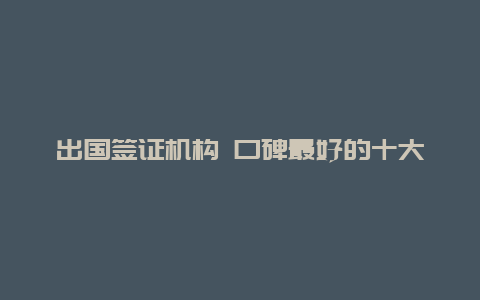 出国签证机构 口碑最好的十大